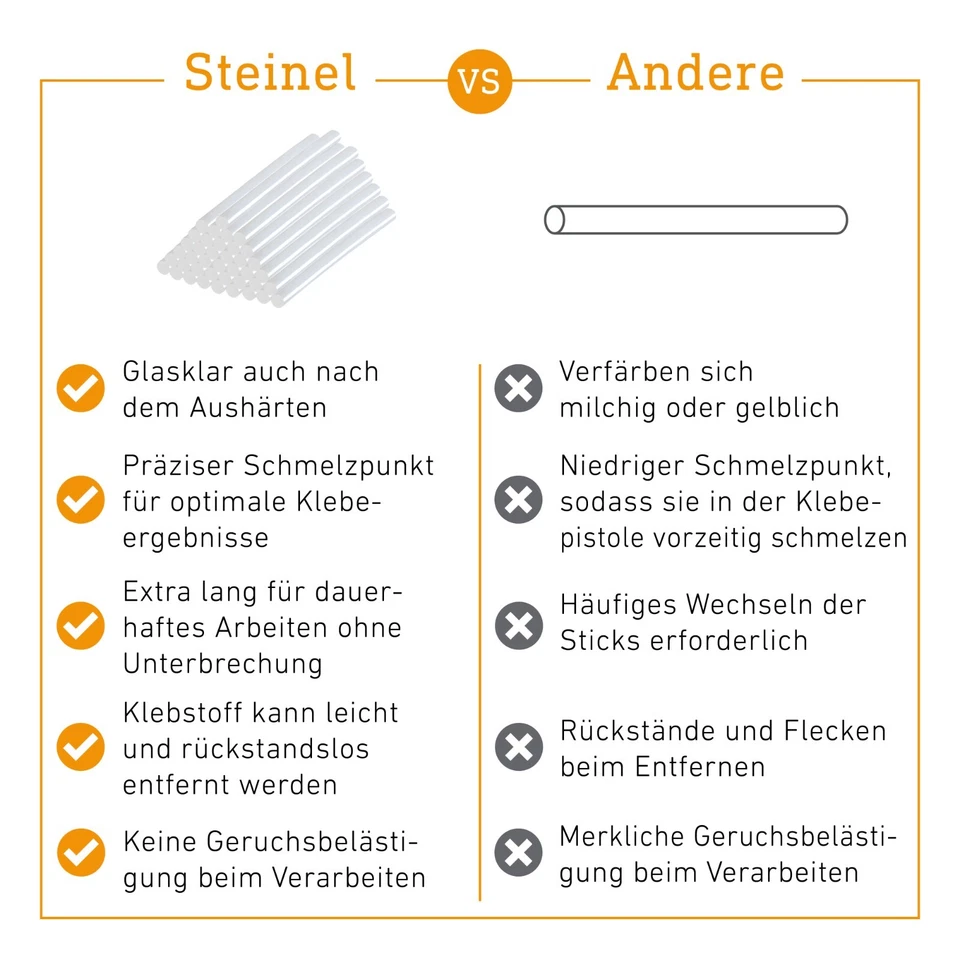 Steinel VS Andere

Glasklar auch nach dem Aushärten

Präziser Schmelzpunkt für optimale Klebeergebnisse

Extra lang für dauerhaftes Arbeiten ohne Unterbrechung

Klebstoff kann leicht und rückstandslos entfernt werden

Keine Geruchsbelästigung beim Verarbeiten

Verfärben sich milchig oder gelblich

Niedriger Schmelzpunkt, sodass sie in der Klebepistole vorzeitig schmelzen

Häufiges Wechseln der Sticks erforderlich

Rückstände und Flecken beim Entfernen

Merkliche Geruchsbelästigung beim Verarbeiten